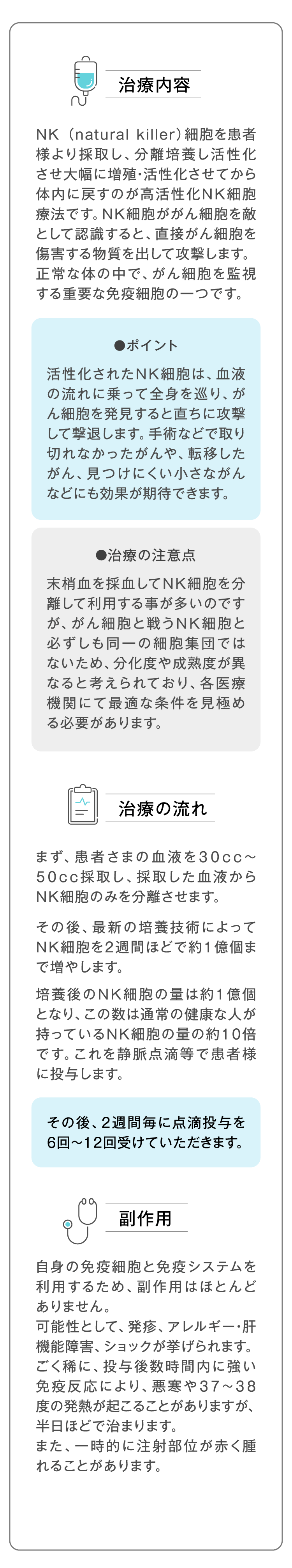 治療内容

NK（natural killer）細胞を患者様より採取し、分離培養し活性化させ大幅に増殖・活性化させてから体内に戻すのが高活性化NK細胞療法です。NK細胞ががん細胞を敵として認識すると、直接がん細胞を傷害する物質を出して攻撃します。正常な体の中で、がん細胞を監視する重要な免疫細胞の一つです。

●ポイント

活性化されたNK細胞は、血液の流れに乗って全身を巡り、がん細胞を発見すると直ちに攻撃して撃退します。手術などで取り切れなかったがんや、転移したがん、見つけにくい小さながんなどにも効果が期待できます。

●治療の注意点

末梢血を採血してNK細胞を分離して利用する事が多いのですが、がん細胞と戦うNK細胞と必ずしも同一の細胞集団ではないため、分化度や成熟度が異なると考えられており、各医療機関にて最適な条件を見極める必要があります。

治療の流れ

まず、患者さまの血液を30cc～50cc採取し、採取した血液からNK細胞のみを分離させます。

その後、最新の培養技術によってNK細胞を2週間ほどで約1億個まで増やします。

培養後のNK細胞の量は約1億個となり、この数は通常の健康な人が持っているNK細胞の量の約10倍です。これを静脈点滴等で患者様に投与します。

その後、2週間毎に点滴投与を6回～12回受けていただきます。

副作用

自身の免疫細胞と免疫システムを利用するため、副作用はほとんどありません。
可能性として、発疹、アレルギー・肝機能障害、ショックが挙げられます。
ごく稀に、投与後数時間内に強い免疫反応により、悪寒や37～38度の発熱が起こることがありますが、半日ほどで治まります。
また、一時的に注射部位が赤く腫れることがあります。